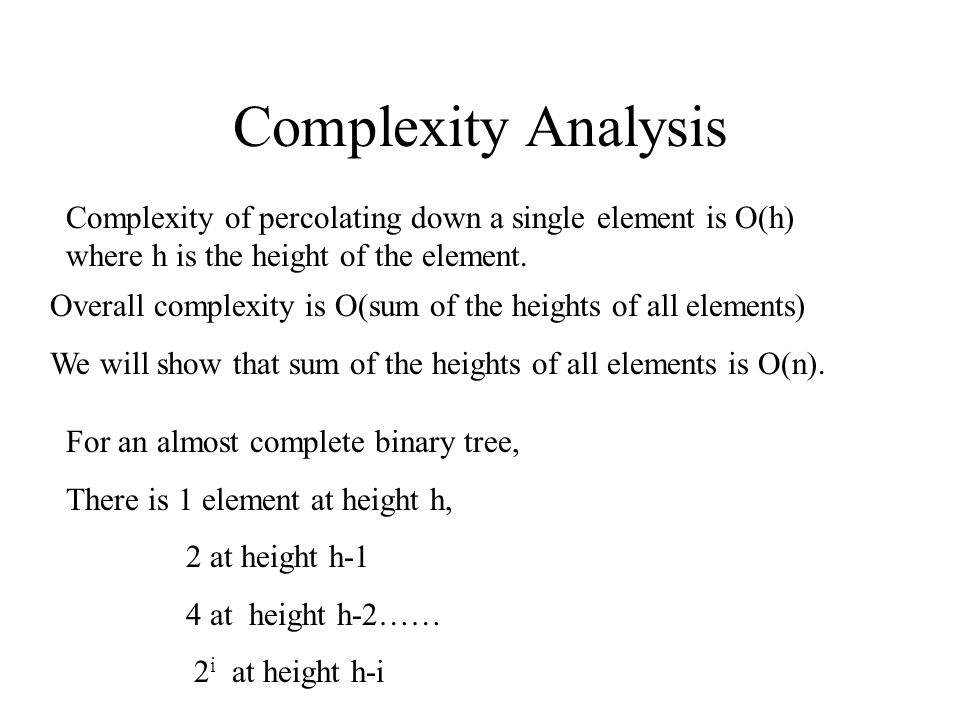 Complexity Analysis

Complexity of percolating down a single element is O(h) where h is the height of the element.

Overall complexity is O(sum of the heights of all elements)

We will show that sum of the heights of all elements is O(n).

For an almost complete binary tree,

There is 1 element at height h,

2 at height h-1

4 at height h-2……

$2^i$ at height h-i